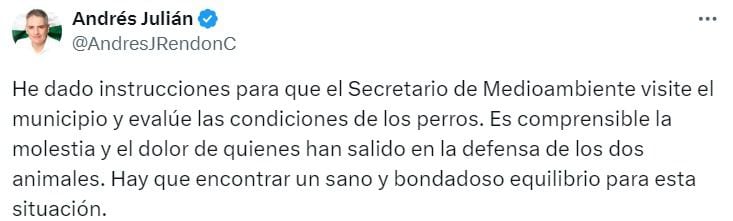 Andrés Julián
@AndresJRendonC

He dado instrucciones para que el Secretario de Medioambiente visite el municipio y evalúe las condiciones de los perros. Es comprensible la molestia y el dolor de quienes han salido en la defensa de los dos animales. Hay que encontrar un sano y bondadoso equilibrio para esta situación.